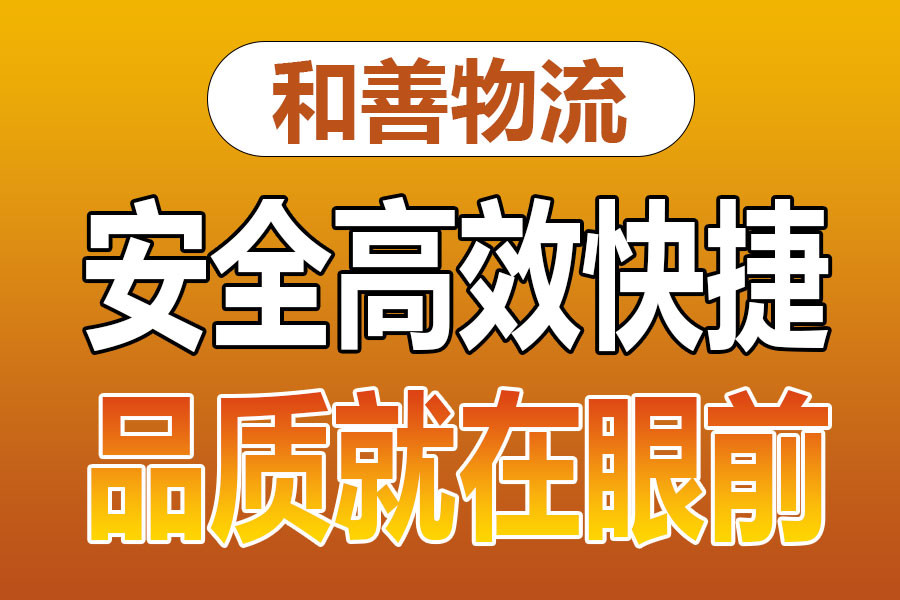 和善物流

安全高效快捷

品质就在眼前